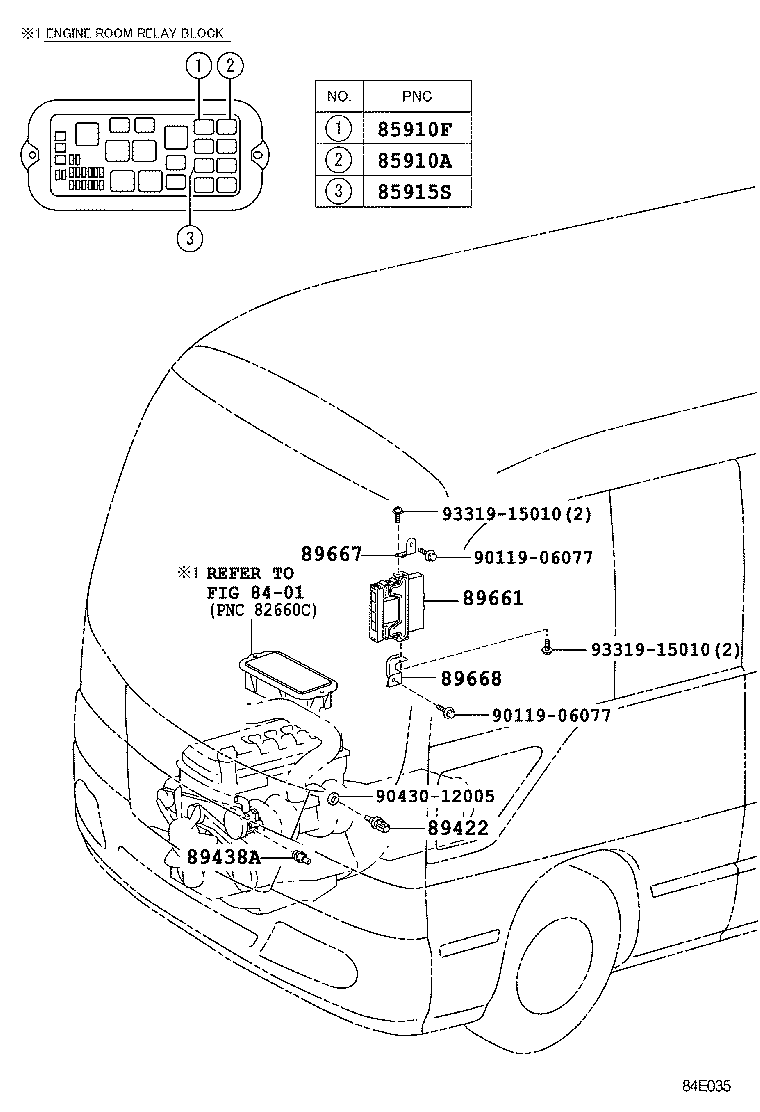 ※1 ENGINE ROOM RELAY BLOCK

1
2
3

| NO. | PNC |
|---|---|
| 1 | 85910F |
| 2 | 85910A |
| 3 | 85915S |

93319-15010(2)
89667
90119-06077
※1 REFER TO FIG 84-01 (PNC 82660C)
89661
93319-15010(2)
89668
90119-06077
90430-12005
89422
89438A

84E035